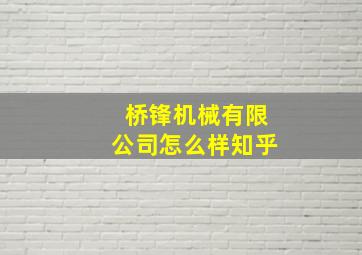 桥锋机械有限公司怎么样知乎